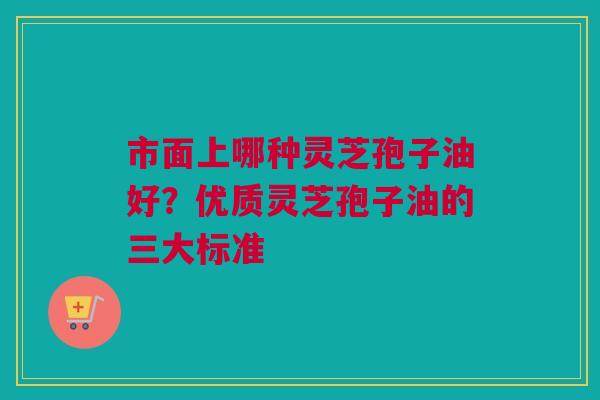 市面上哪种灵芝孢子油好？优质灵芝孢子油的三大标准